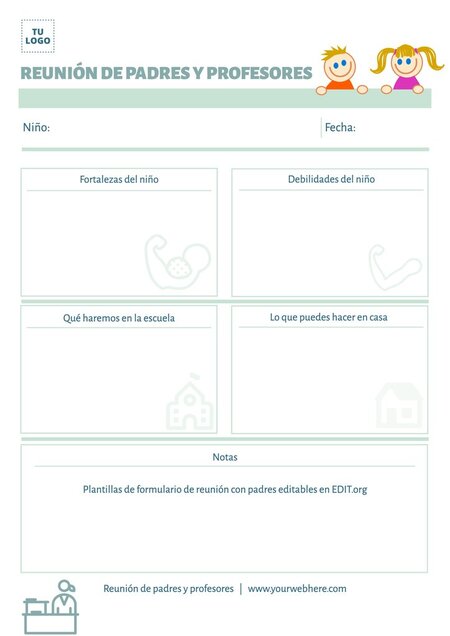 TU LOGO

REUNIÓN DE PADRES Y PROFESORES

Niño:

Fecha:

Fortalezas del niño

Debilidades del niño

Qué haremos en la escuela

Lo que puedes hacer en casa

Notas

Plantillas de formulario de reunión con padres editables en EDIT.org

Reunión de padres y profesores | www.yourwebhere.com